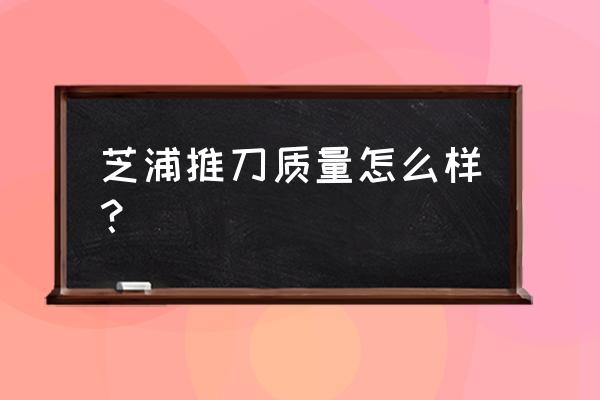 芝浦推刀质量怎么样？